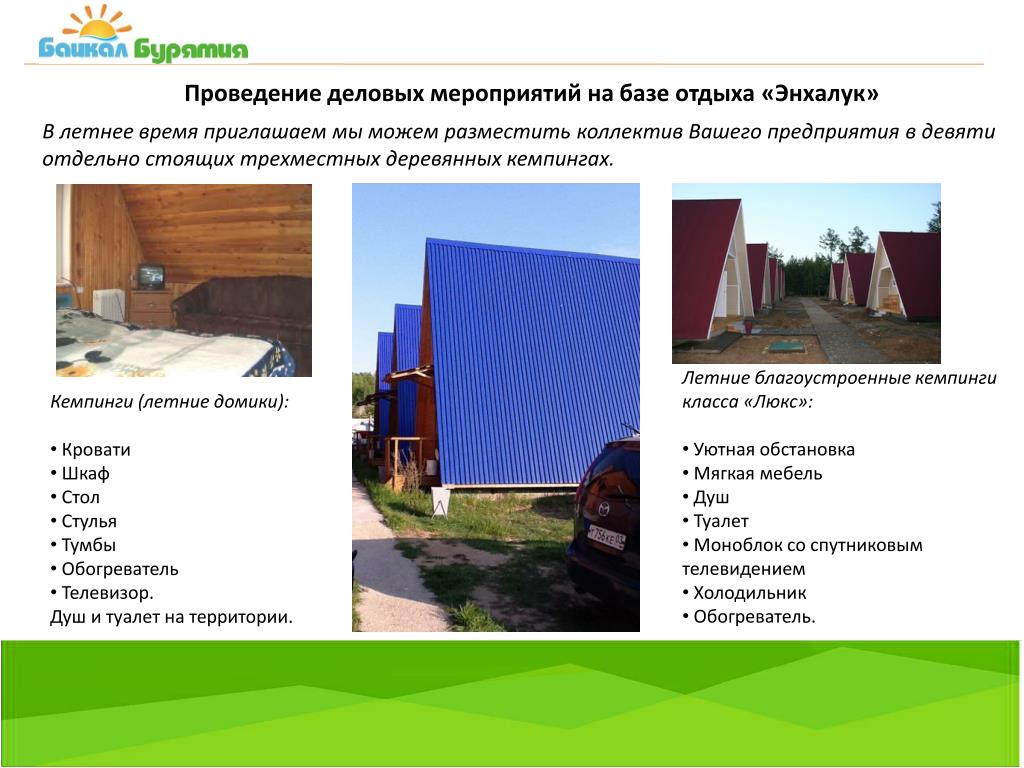 Байкал Бурятия

Проведение деловых мероприятий на базе отдыха «Энхалук»

В летнее время приглашаем мы можем разместить коллектив Вашего предприятия в девяти отдельно стоящих трехместных деревянных кемпингах.

Кемпинги (летние домики):

• Кровати
• Шкаф
• Стол
• Стулья
• Тумбы
• Обогреватель
• Телевизор.
Душ и туалет на территории.

Летние благоустроенные кемпинги класса «Люкс»:

• Уютная обстановка
• Мягкая мебель
• Душ
• Туалет
• Моноблок со спутниковым телевидением
• Холодильник
• Обогреватель.